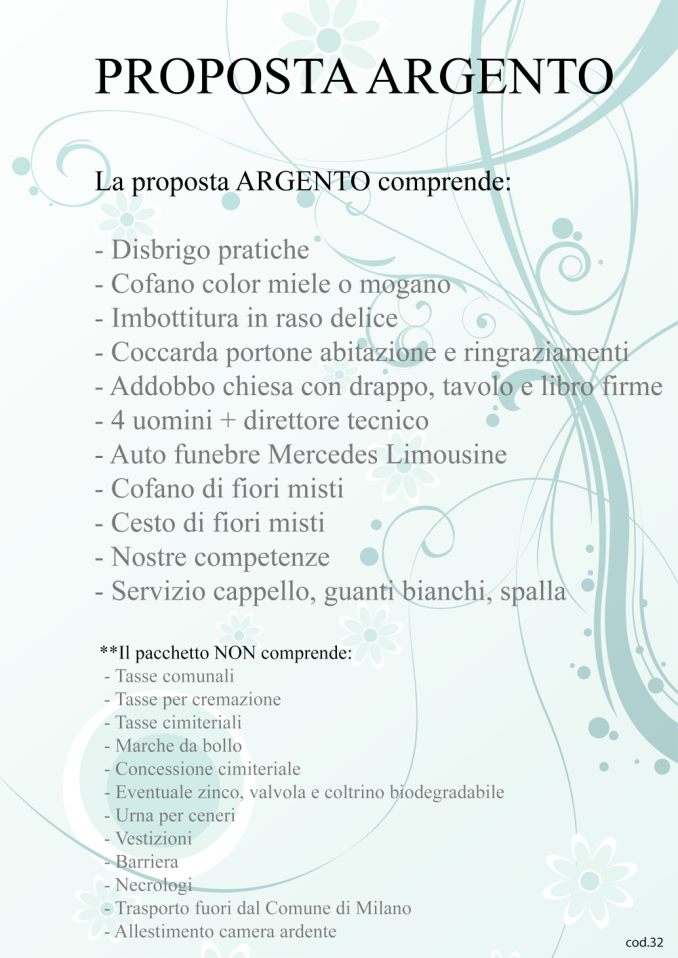 PROPOSTA ARGENTO

La proposta ARGENTO comprende:

- Disbrigo pratiche
- Cofano color miele o mogano
- Imbottitura in raso delice
- Coccarda portone abitazione e ringraziamenti
- Addobbo chiesa con drappo, tavolo e libro firme
- 4 uomini + direttore tecnico
- Auto funebre Mercedes Limousine
- Cofano di fiori misti
- Cesto di fiori misti
- Nostre competenze
- Servizio cappello, guanti bianchi, spalla

**Il pacchetto NON comprende:
- Tasse comunali
- Tasse per cremazione
- Tasse cimiteriali
- Marche da bollo
- Concessione cimiteriale
- Eventuale zinco, valvola e coltrino biodegradabile
- Urna per ceneri
- Vestizioni
- Barriera
- Necrologi
- Trasporto fuori dal Comune di Milano
- Allestimento camera ardente

cod.32